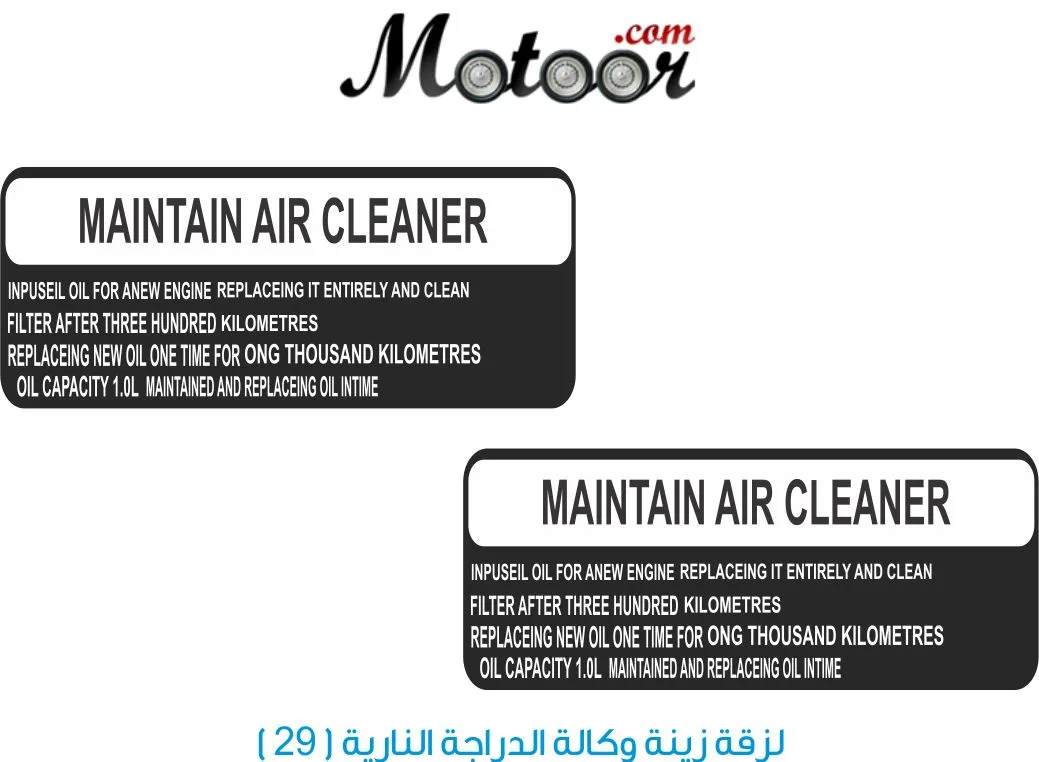 Motoor.com

MAINTAIN AIR CLEANER

INPUSEIL OIL FOR ANEW ENGINE REPLACEING IT ENTIRELY AND CLEAN FILTER AFTER THREE HUNDRED KILOMETRES REPLACEING NEW OIL ONE TIME FOR ONG THOUSAND KILOMETRES OIL CAPACITY 1.0L MAINTAINED AND REPLACEING OIL INTIME

MAINTAIN AIR CLEANER

INPUSEIL OIL FOR ANEW ENGINE REPLACEING IT ENTIRELY AND CLEAN FILTER AFTER THREE HUNDRED KILOMETRES REPLACEING NEW OIL ONE TIME FOR ONG THOUSAND KILOMETRES OIL CAPACITY 1.0L MAINTAINED AND REPLACEING OIL INTIME

لزقة زينة وكالة الدراجة النارية ( 29 )